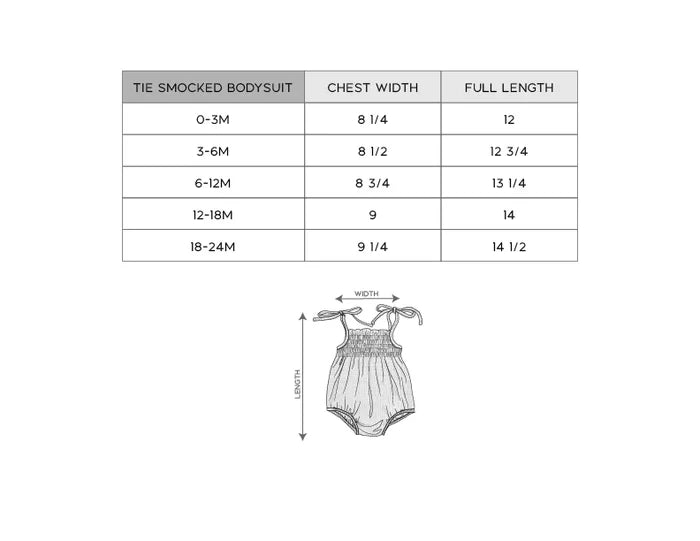 | TIE SMOCKED BODYSUIT | CHEST WIDTH | FULL LENGTH |
|---|---|---|
| 0-3M | 8 1/4 | 12 |
| 3-6M | 8 1/2 | 12 3/4 |
| 6-12M | 8 3/4 | 13 1/4 |
| 12-18M | 9 | 14 |
| 18-24M | 9 1/4 | 14 1/2 |

WIDTH

LENGTH